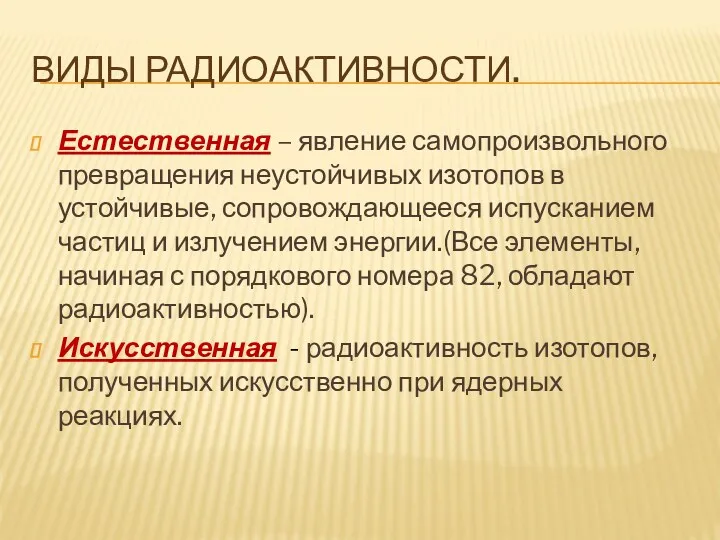 ВИДЫ РАДИОАКТИВНОСТИ.

Естественная – явление самопроизвольного превращения неустойчивых изотопов в устойчивые, сопровождающееся испусканием частиц и излучением энергии.(Все элементы, начиная с порядкового номера 82, обладают радиоактивностью).

Искусственная - радиоактивность изотопов, полученных искусственно при ядерных реакциях.